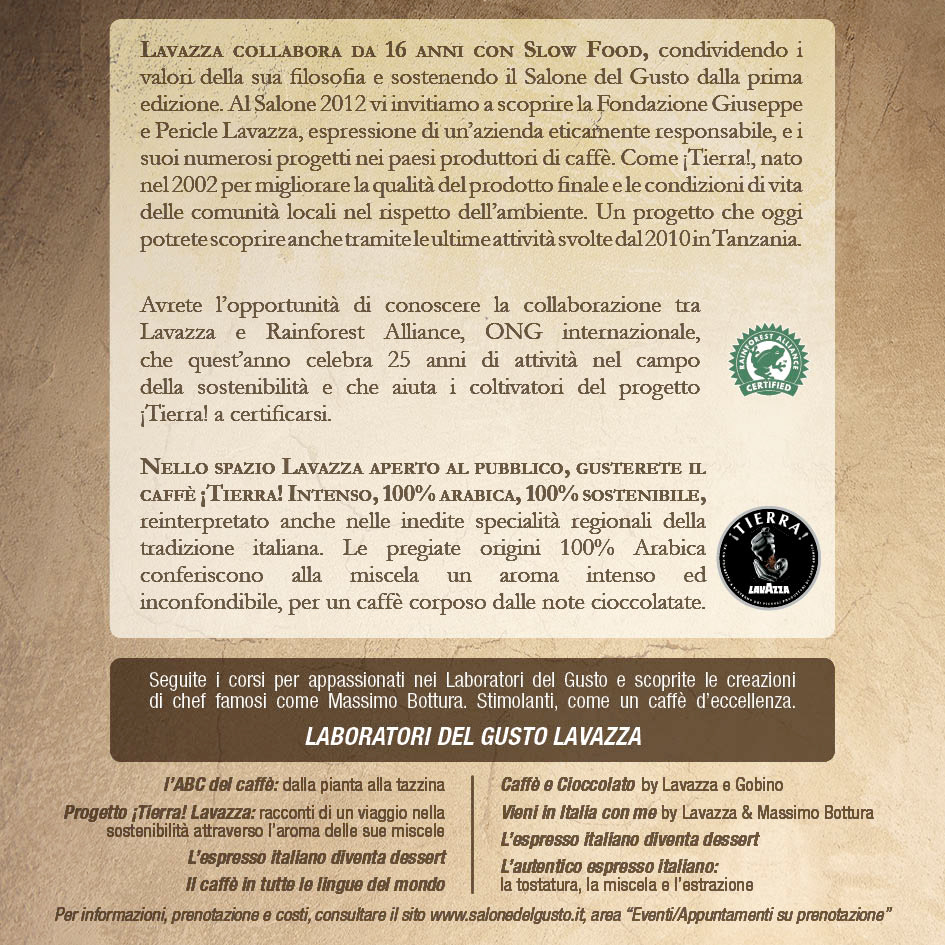 LAVAZZA COLLABORA DA 16 ANNI CON SLOW FOOD, condividendo i valori della sua filosofia e sostenendo il Salone del Gusto dalla prima edizione. Al Salone 2012 vi invitiamo a scoprire la Fondazione Giuseppe e Pericle Lavazza, espressione di un'azienda eticamente responsabile, e i suoi numerosi progetti nei paesi produttori di caffè. Come ¡Tierra!, nato nel 2002 per migliorare la qualità del prodotto finale e le condizioni di vita delle comunità locali nel rispetto dell'ambiente. Un progetto che oggi potrete scoprire anche tramite le ultime attività svolte dal 2010 in Tanzania.

Avrete l'opportunità di conoscere la collaborazione tra Lavazza e Rainforest Alliance, ONG internazionale, che quest'anno celebra 25 anni di attività nel campo della sostenibilità e che aiuta i coltivatori del progetto ¡Tierra! a certificarsi.

RAINFOREST ALLIANCE CERTIFIED

NELLO SPAZIO LAVAZZA APERTO AL PUBBLICO, GUSTERETE IL CAFFÈ ¡TIERRA! INTENSO, 100% ARABICA, 100% SOSTENIBILE, reinterpretato anche nelle inedite specialità regionali della tradizione italiana. Le pregiate origini 100% Arabica conferiscono alla miscela un aroma intenso ed inconfondibile, per un caffè corposo dalle note cioccolatate.

¡TIERRA! LAVAZZA

Seguite i corsi per appassionati nei Laboratori del Gusto e scoprite le creazioni di chef famosi come Massimo Bottura. Stimolanti, come un caffè d'eccellenza.

LABORATORI DEL GUSTO LAVAZZA

l'ABC del caffè: dalla pianta alla tazzina
Progetto ¡Tierra! Lavazza: racconti di un viaggio nella sostenibilità attraverso l'aroma delle sue miscele
L'espresso italiano diventa dessert
Il caffè in tutte le lingue del mondo

Caffè e Cioccolato by Lavazza e Gobino
Vieni in Italia con me by Lavazza & Massimo Bottura
L'espresso italiano diventa dessert
L'autentico espresso italiano: la tostatura, la miscela e l'estrazione

Per informazioni, prenotazione e costi, consultare il sito www.salonedelgusto.it, area "Eventi/Appuntamenti su prenotazione"